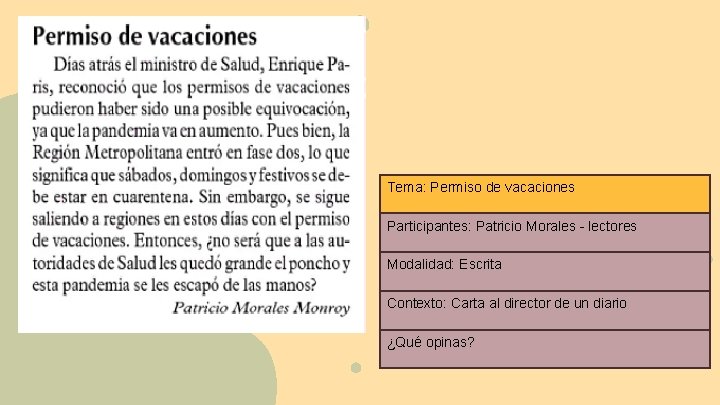 Permiso de vacaciones

Días atrás el ministro de Salud, Enrique Paris, reconoció que los permisos de vacaciones pudieron haber sido una posible equivocación, ya que la pandemia va en aumento. Pues bien, la Región Metropolitana entró en fase dos, lo que significa que sábados, domingos y festivos se debe estar en cuarentena. Sin embargo, se sigue saliendo a regiones en estos días con el permiso de vacaciones. Entonces, ¿no será que a las autoridades de Salud les quedó grande el poncho y esta pandemia se les escapó de las manos?

Patricio Morales Monroy

| Tema: Permiso de vacaciones |
|---|
| Participantes: Patricio Morales - lectores |
| Modalidad: Escrita |
| Contexto: Carta al director de un diario |
| ¿Qué opinas? |